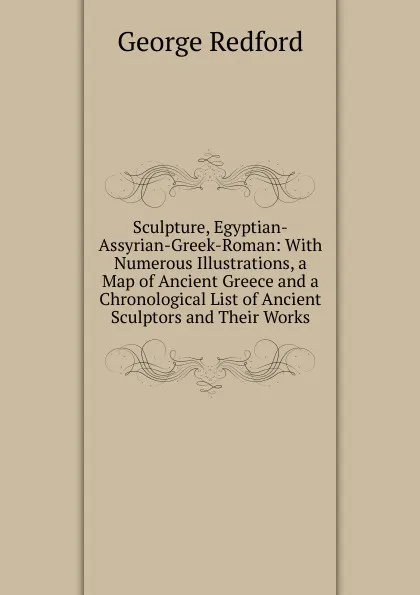 George Redford

Sculpture, Egyptian-Assyrian-Greek-Roman: With Numerous Illustrations, a Map of Ancient Greece and a Chronological List of Ancient Sculptors and Their Works